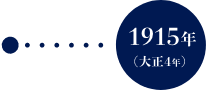 1915年
（大正4年）